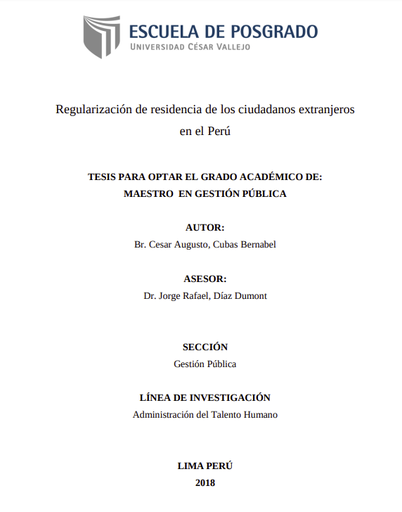 ESCUELA DE POSGRADO
UNIVERSIDAD CÉSAR VALLEJO

Regularización de residencia de los ciudadanos extranjeros en el Perú

TESIS PARA OPTAR EL GRADO ACADÉMICO DE:
MAESTRO EN GESTIÓN PÚBLICA

AUTOR:
Br. Cesar Augusto, Cubas Bernabel

ASESOR:
Dr. Jorge Rafael, Díaz Dumont

SECCIÓN
Gestión Pública

LÍNEA DE INVESTIGACIÓN
Administración del Talento Humano

LIMA PERÚ
2018